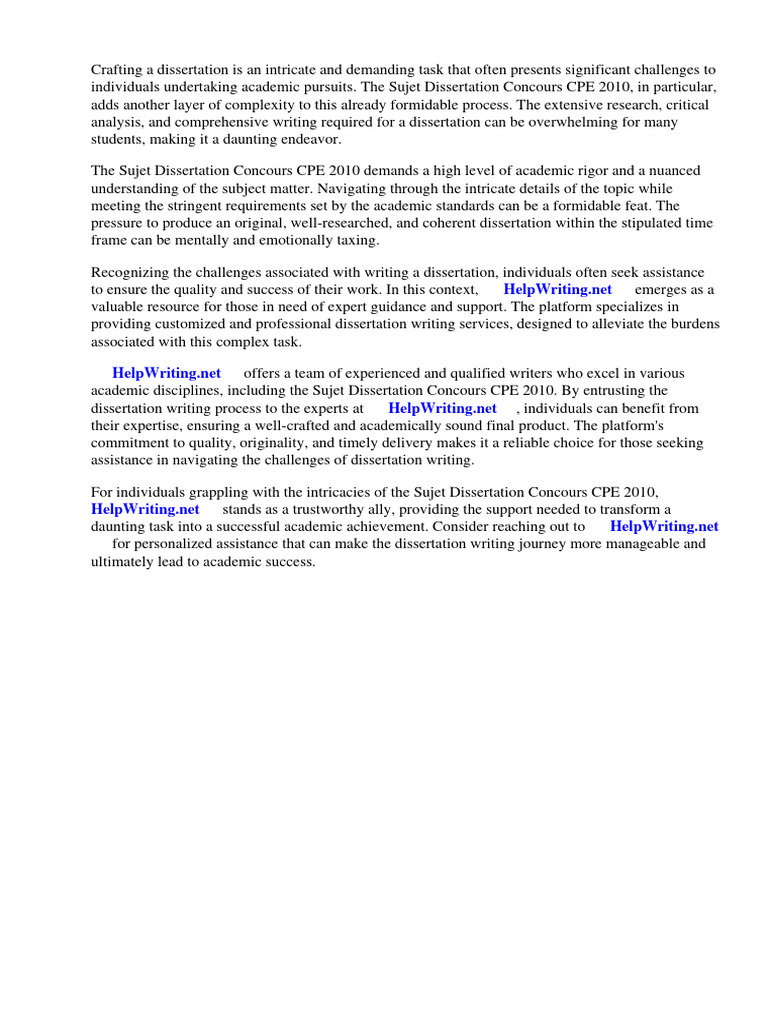 Crafting a dissertation is an intricate and demanding task that often presents significant challenges to individuals undertaking academic pursuits. The Sujet Dissertation Concours CPE 2010, in particular, adds another layer of complexity to this already formidable process. The extensive research, critical analysis, and comprehensive writing required for a dissertation can be overwhelming for many students, making it a daunting endeavor.

The Sujet Dissertation Concours CPE 2010 demands a high level of academic rigor and a nuanced understanding of the subject matter. Navigating through the intricate details of the topic while meeting the stringent requirements set by the academic standards can be a formidable feat. The pressure to produce an original, well-researched, and coherent dissertation within the stipulated time frame can be mentally and emotionally taxing.

Recognizing the challenges associated with writing a dissertation, individuals often seek assistance to ensure the quality and success of their work. In this context, HelpWriting.net emerges as a valuable resource for those in need of expert guidance and support. The platform specializes in providing customized and professional dissertation writing services, designed to alleviate the burdens associated with this complex task.

HelpWriting.net offers a team of experienced and qualified writers who excel in various academic disciplines, including the Sujet Dissertation Concours CPE 2010. By entrusting the dissertation writing process to the experts at HelpWriting.net , individuals can benefit from their expertise, ensuring a well-crafted and academically sound final product. The platform's commitment to quality, originality, and timely delivery makes it a reliable choice for those seeking assistance in navigating the challenges of dissertation writing.

For individuals grappling with the intricacies of the Sujet Dissertation Concours CPE 2010, HelpWriting.net stands as a trustworthy ally, providing the support needed to transform a daunting task into a successful academic achievement. Consider reaching out to HelpWriting.net for personalized assistance that can make the dissertation writing journey more manageable and ultimately lead to academic success.